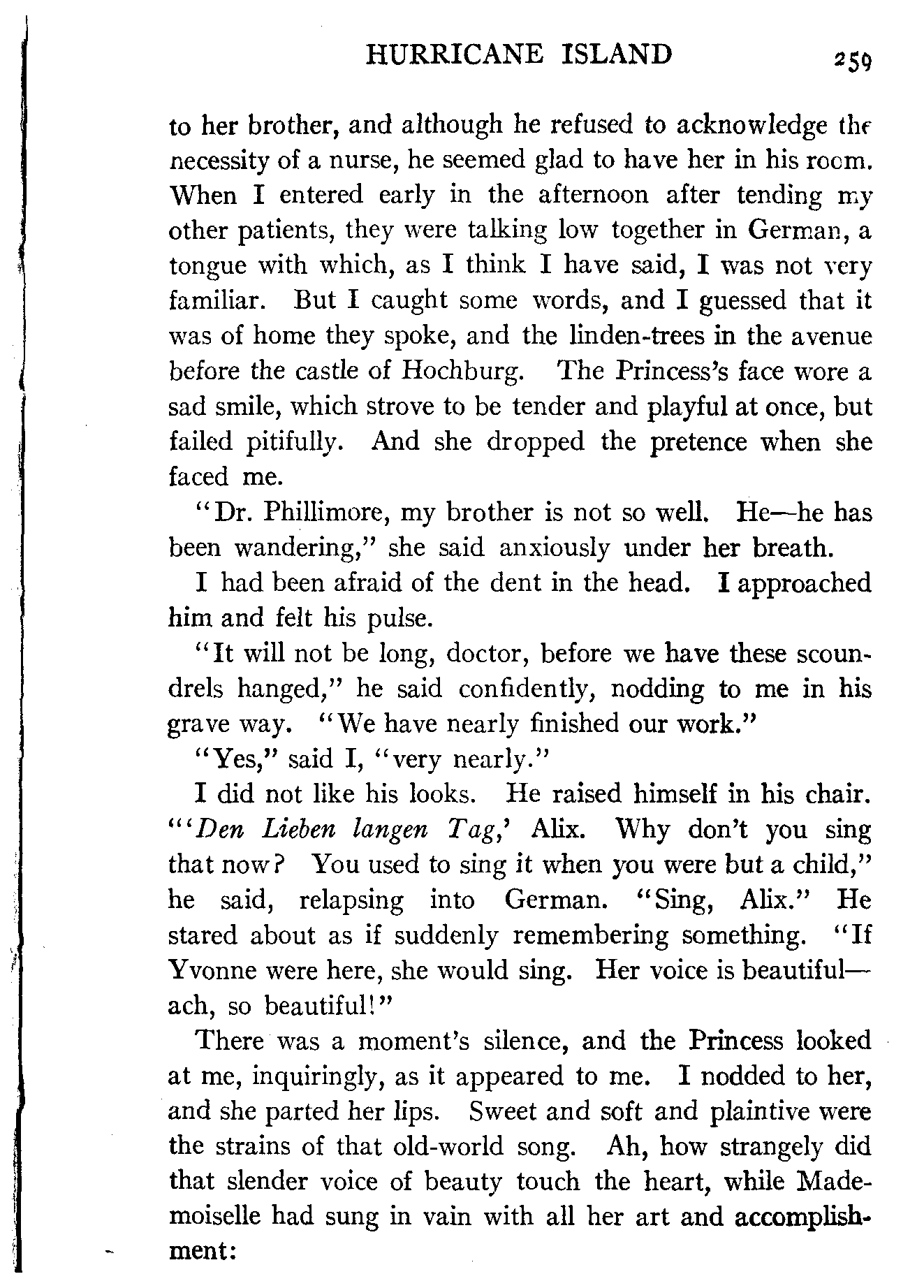 HURRICANE ISLAND 259

to her brother, and although he refused to acknowledge the necessity of a nurse, he seemed glad to have her in his room. When I entered early in the afternoon after tending my other patients, they were talking low together in German, a tongue with which, as I think I have said, I was not very familiar. But I caught some words, and I guessed that it was of home they spoke, and the linden-trees in the avenue before the castle of Hochburg. The Princess's face wore a sad smile, which strove to be tender and playful at once, but failed pitifully. And she dropped the pretence when she faced me.

"Dr. Phillimore, my brother is not so well. He—he has been wandering," she said anxiously under her breath.

I had been afraid of the dent in the head. I approached him and felt his pulse.

"It will not be long, doctor, before we have these scoundrels hanged," he said confidently, nodding to me in his grave way. "We have nearly finished our work."

"Yes," said I, "very nearly."

I did not like his looks. He raised himself in his chair. "'Den Lieben langen Tag,' Alix. Why don't you sing that now? You used to sing it when you were but a child," he said, relapsing into German. "Sing, Alix." He stared about as if suddenly remembering something. "If Yvonne were here, she would sing. Her voice is beautiful—ach, so beautiful!"

There was a moment's silence, and the Princess looked at me, inquiringly, as it appeared to me. I nodded to her, and she parted her lips. Sweet and soft and plaintive were the strains of that old-world song. Ah, how strangely did that slender voice of beauty touch the heart, while Mademoiselle had sung in vain with all her art and accomplishment: